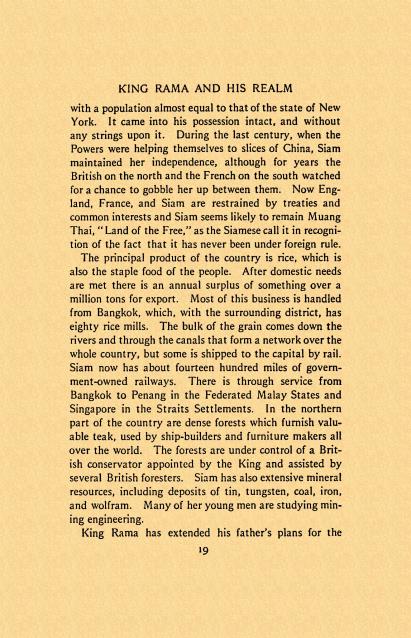 KING RAMA AND HIS REALM

with a population almost equal to that of the state of New York. It came into his possession intact, and without any strings upon it. During the last century, when the Powers were helping themselves to slices of China, Siam maintained her independence, although for years the British on the north and the French on the south watched for a chance to gobble her up between them. Now England, France, and Siam are restrained by treaties and common interests and Siam seems likely to remain Muang Thai, "Land of the Free," as the Siamese call it in recognition of the fact that it has never been under foreign rule.

The principal product of the country is rice, which is also the staple food of the people. After domestic needs are met there is an annual surplus of something over a million tons for export. Most of this business is handled from Bangkok, which, with the surrounding district, has eighty rice mills. The bulk of the grain comes down the rivers and through the canals that form a network over the whole country, but some is shipped to the capital by rail. Siam now has about fourteen hundred miles of government-owned railways. There is through service from Bangkok to Penang in the Federated Malay States and Singapore in the Straits Settlements. In the northern part of the country are dense forests which furnish valuable teak, used by ship-builders and furniture makers all over the world. The forests are under control of a British conservator appointed by the King and assisted by several British foresters. Siam has also extensive mineral resources, including deposits of tin, tungsten, coal, iron, and wolfram. Many of her young men are studying mining engineering.

King Rama has extended his father's plans for the

19